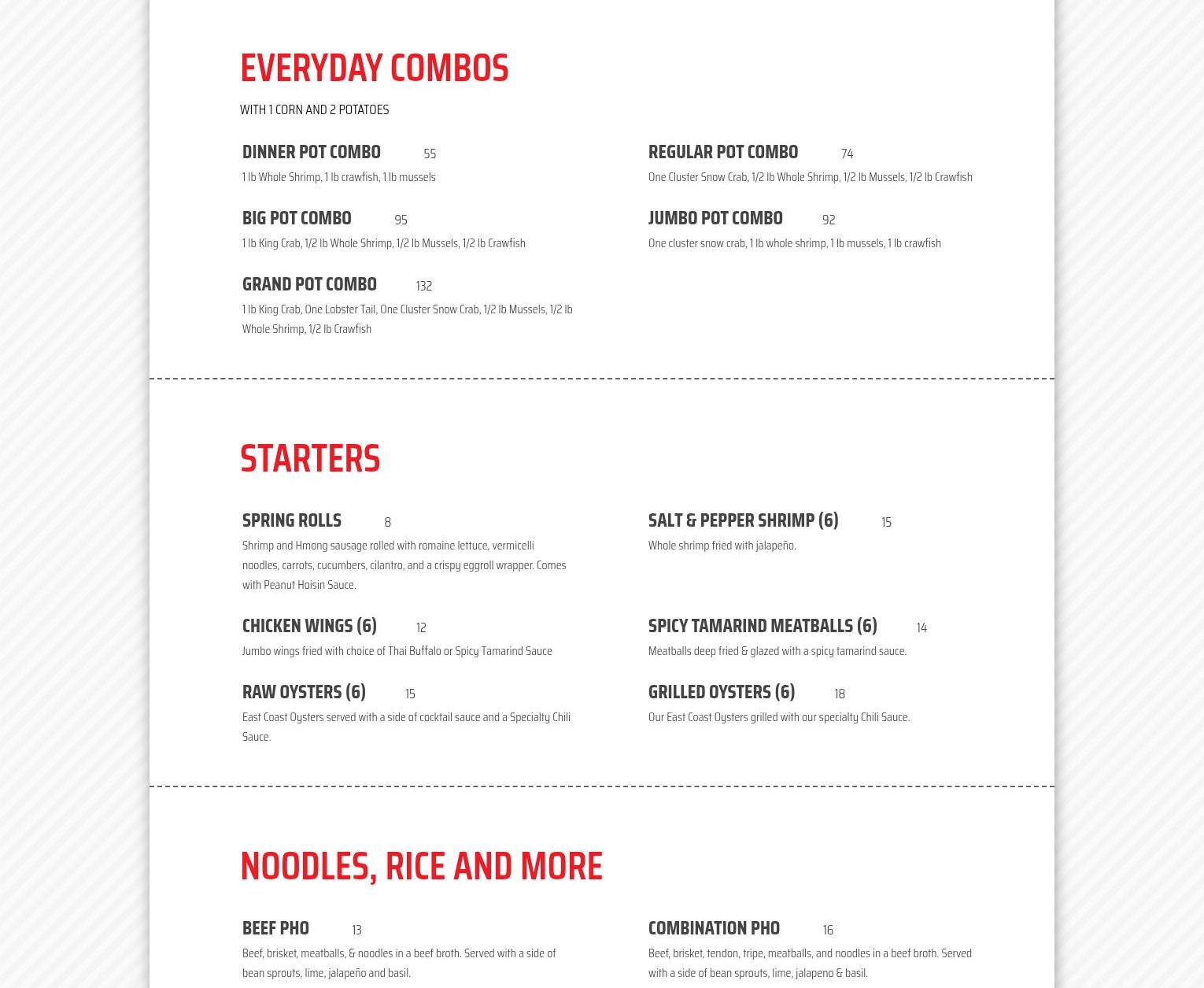 EVERYDAY COMBOS

WITH 1 CORN AND 2 POTATOES

DINNER POT COMBO 55

1 lb Whole Shrimp, 1 lb crawfish, 1 lb mussels

BIG POT COMBO 95

1 lb King Crab, 1/2 lb Whole Shrimp, 1/2 lb Mussels, 1/2 lb Crawfish

GRAND POT COMBO 132

1 lb King Crab, One Lobster Tail, One Cluster Snow Crab, 1/2 lb Mussels, 1/2 lb Whole Shrimp, 1/2 lb Crawfish

REGULAR POT COMBO 74

One Cluster Snow Crab, 1/2 lb Whole Shrimp, 1/2 lb Mussels, 1/2 lb Crawfish

JUMBO POT COMBO 92

One cluster snow crab, 1 lb whole shrimp, 1 lb mussels, 1 lb crawfish

STARTERS

SPRING ROLLS 8

Shrimp and Hmong sausage rolled with romaine lettuce, vermicelli noodles, carrots, cucumbers, cilantro, and a crispy eggroll wrapper. Comes with Peanut Hoisin Sauce.

CHICKEN WINGS (6) 12

Jumbo wings fried with choice of Thai Buffalo or Spicy Tamarind Sauce

RAW OYSTERS (6) 15

East Coast Oysters served with a side of cocktail sauce and a Specialty Chili Sauce.

SALT & PEPPER SHRIMP (6) 15

Whole shrimp fried with jalapeño.

SPICY TAMARIND MEATBALLS (6) 14

Meatballs deep fried & glazed with a spicy tamarind sauce.

GRILLED OYSTERS (6) 18

Our East Coast Oysters grilled with our specialty Chili Sauce.

NOODLES, RICE AND MORE

BEEF PHO 13

Beef, brisket, meatballs, & noodles in a beef broth. Served with a side of bean sprouts, lime, jalapeño and basil.

COMBINATION PHO 16

Beef, brisket, tendon, tripe, meatballs, and noodles in a beef broth. Served with a side of bean sprouts, lime, jalapeno & basil.